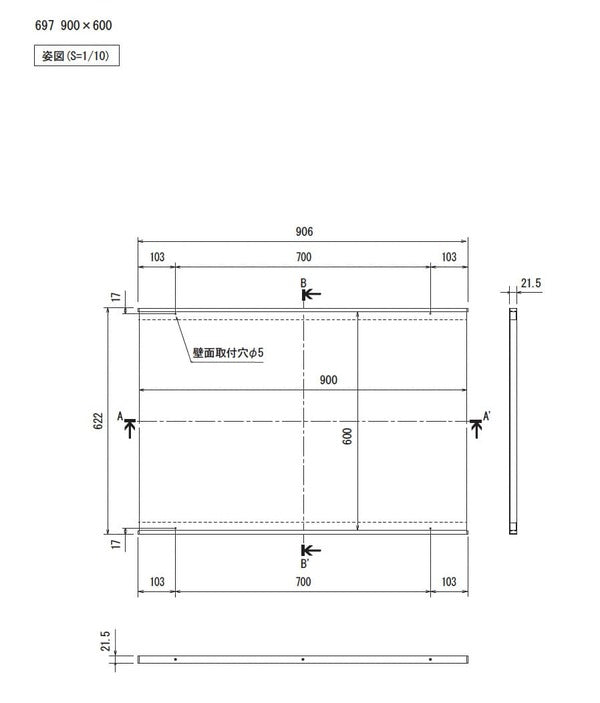 697 900×600

姿図(S=1/10)

906

103

700

103

B

21.5

17

壁面取付穴φ5

900

622

A

A'

600

17

B'

103

700

103

21.5